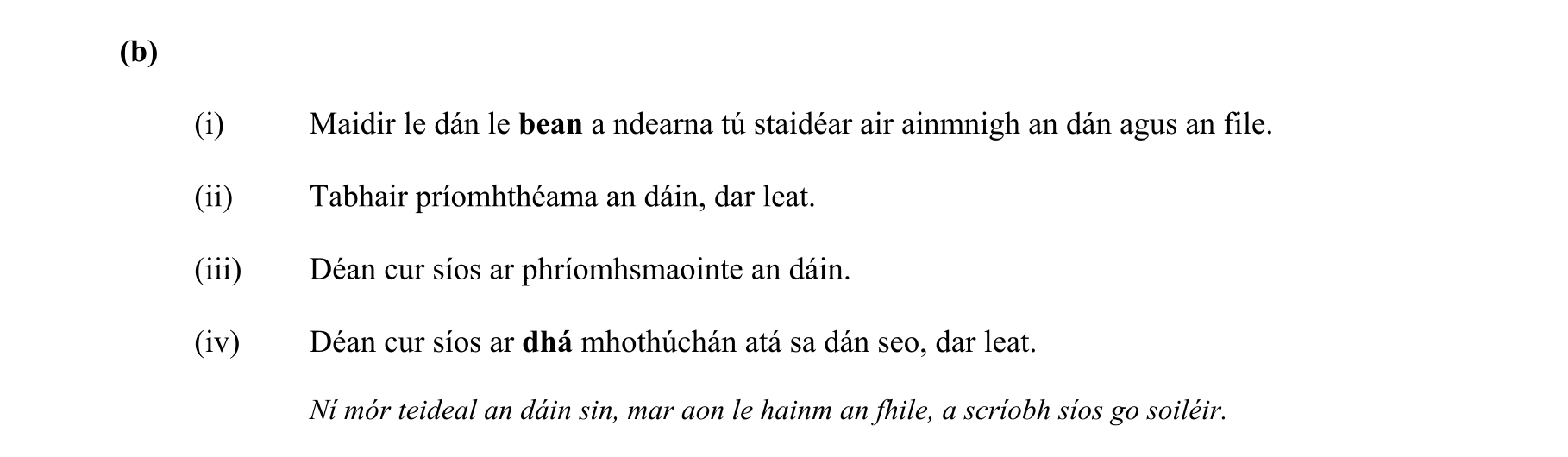 (b)

(i) Maidir le dán le bean a ndearna tú staidéar air ainmnigh an dán agus an file.

(ii) Tabhair príomhthéama an dáin, dar leat.

(iii) Déan cur síos ar phríomhsmaointe an dáin.

(iv) Déan cur síos ar dhá mhothúchán atá sa dán seo, dar leat.

Ní mór teideal an dáin sin, mar aon le hainm an fhile, a scríobh síos go soiléir.